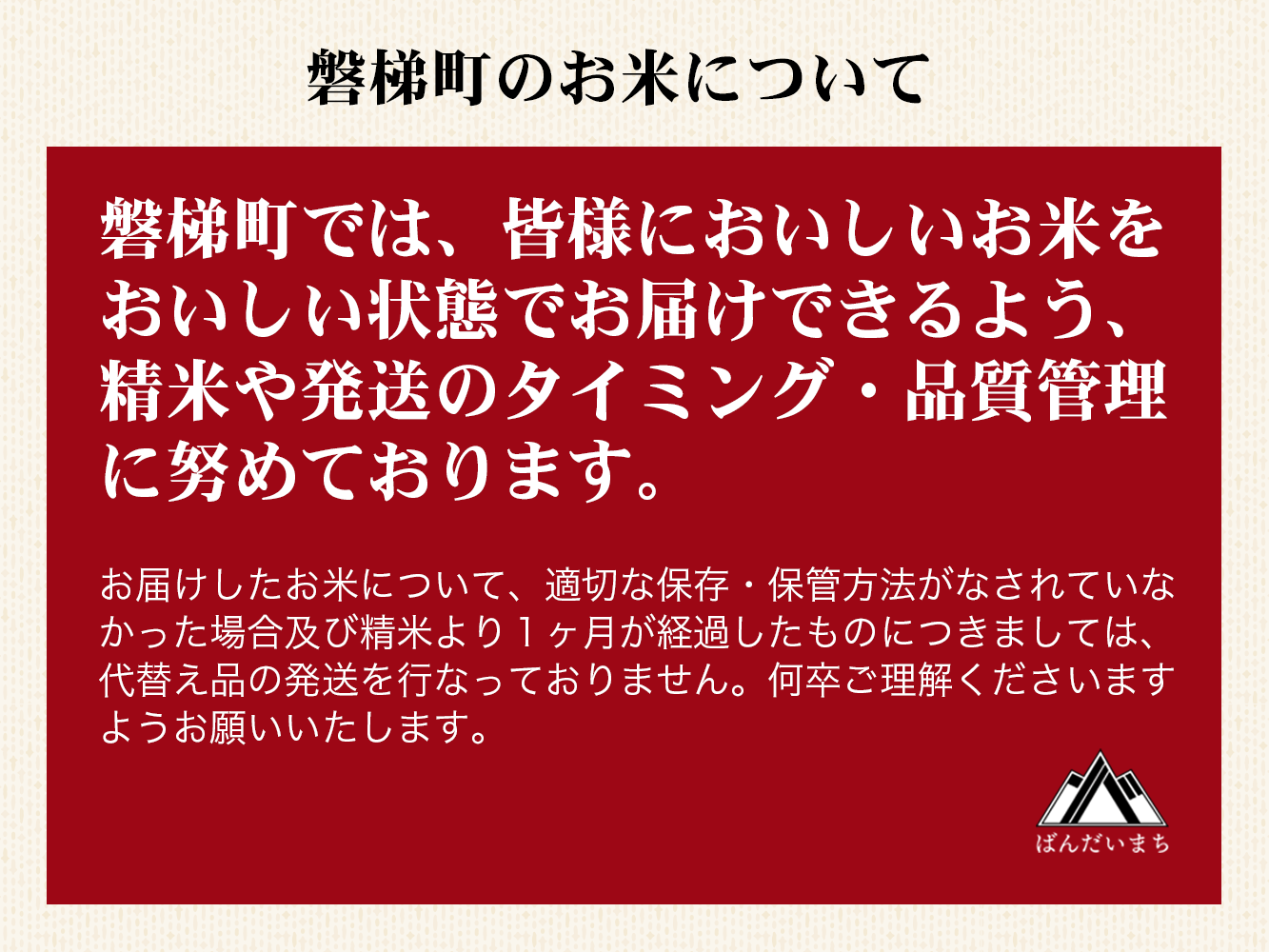 磐梯町のお米について

磐梯町では、皆様においしいお米をおいしい状態でお届けできるよう、精米や発送のタイミング・品質管理に努めております。

お届けしたお米について、適切な保存・保管方法がなされていなかった場合及び精米より１ヶ月が経過したものにつきましては、代替え品の発送を行なっておりません。何卒ご理解くださいますようお願いいたします。

ばんだいまち